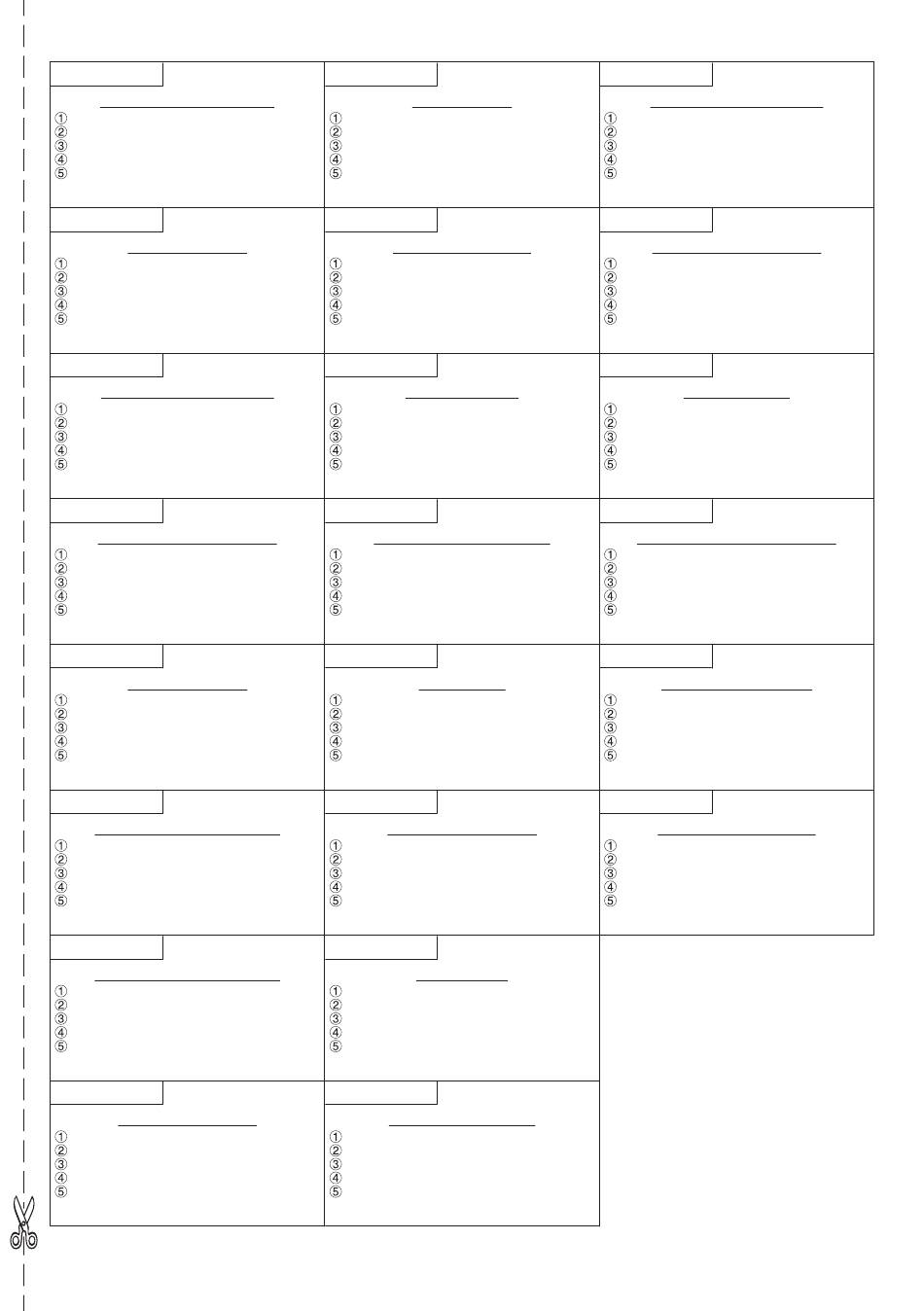 ①
②
③
④
⑤

①
②
③
④
⑤

①
②
③
④
⑤

①
②
③
④
⑤

①
②
③
④
⑤

①
②
③
④
⑤

①
②
③
④
⑤

①
②
③
④
⑤

①
②
③
④
⑤

①
②
③
④
⑤

①
②
③
④
⑤

①
②
③
④
⑤

①
②
③
④
⑤

①
②
③
④
⑤

①
②
③
④
⑤

①
②
③
④
⑤

①
②
③
④
⑤

①
②
③
④
⑤

①
②
③
④
⑤

①
②
③
④
⑤

①
②
③
④
⑤

①
②
③
④
⑤